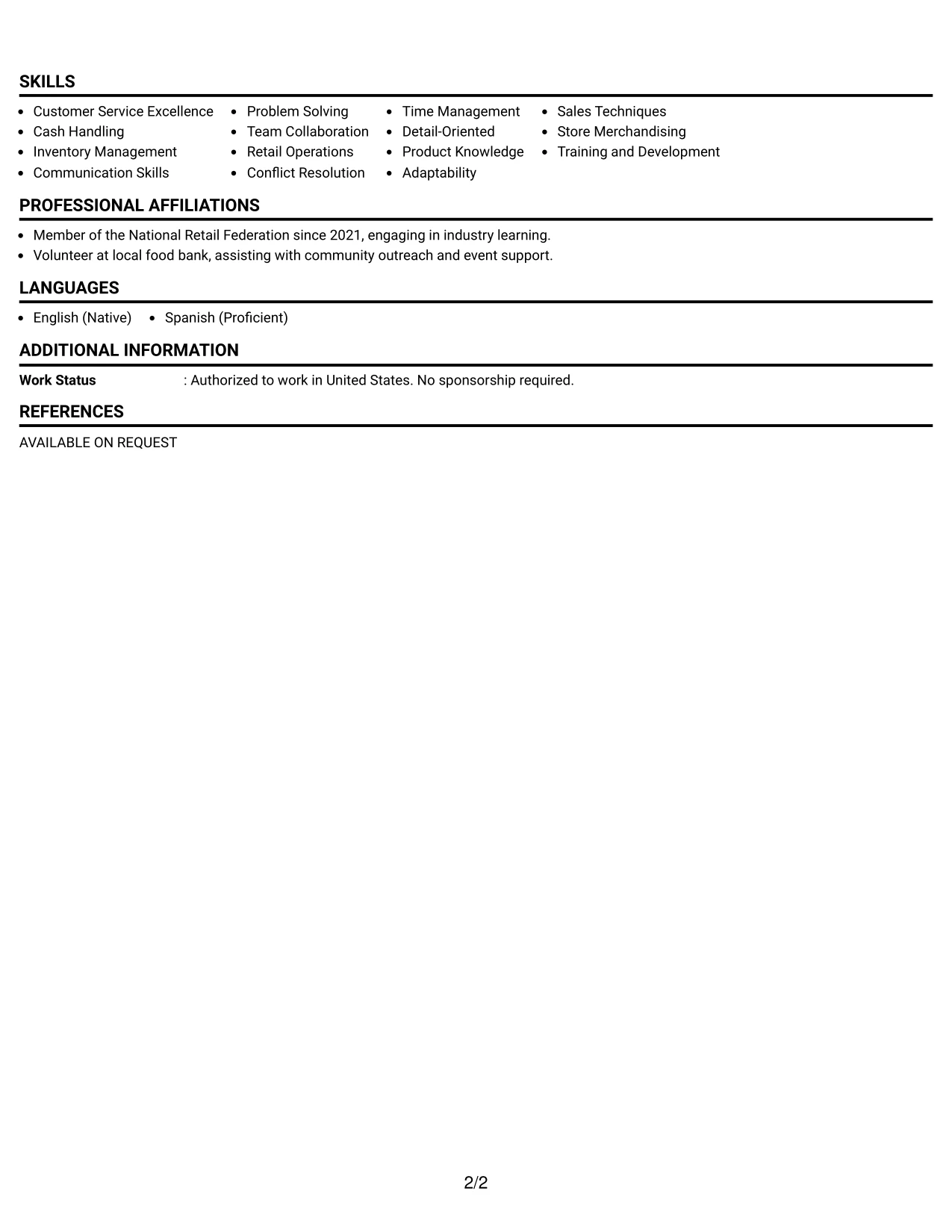 SKILLS

• Customer Service Excellence
• Cash Handling
• Inventory Management
• Communication Skills
• Problem Solving
• Team Collaboration
• Retail Operations
• Conflict Resolution
• Time Management
• Detail-Oriented
• Product Knowledge
• Adaptability
• Sales Techniques
• Store Merchandising
• Training and Development

PROFESSIONAL AFFILIATIONS

• Member of the National Retail Federation since 2021, engaging in industry learning.
• Volunteer at local food bank, assisting with community outreach and event support.

LANGUAGES

• English (Native)
• Spanish (Proficient)

ADDITIONAL INFORMATION

Work Status : Authorized to work in United States. No sponsorship required.

REFERENCES

AVAILABLE ON REQUEST

2/2